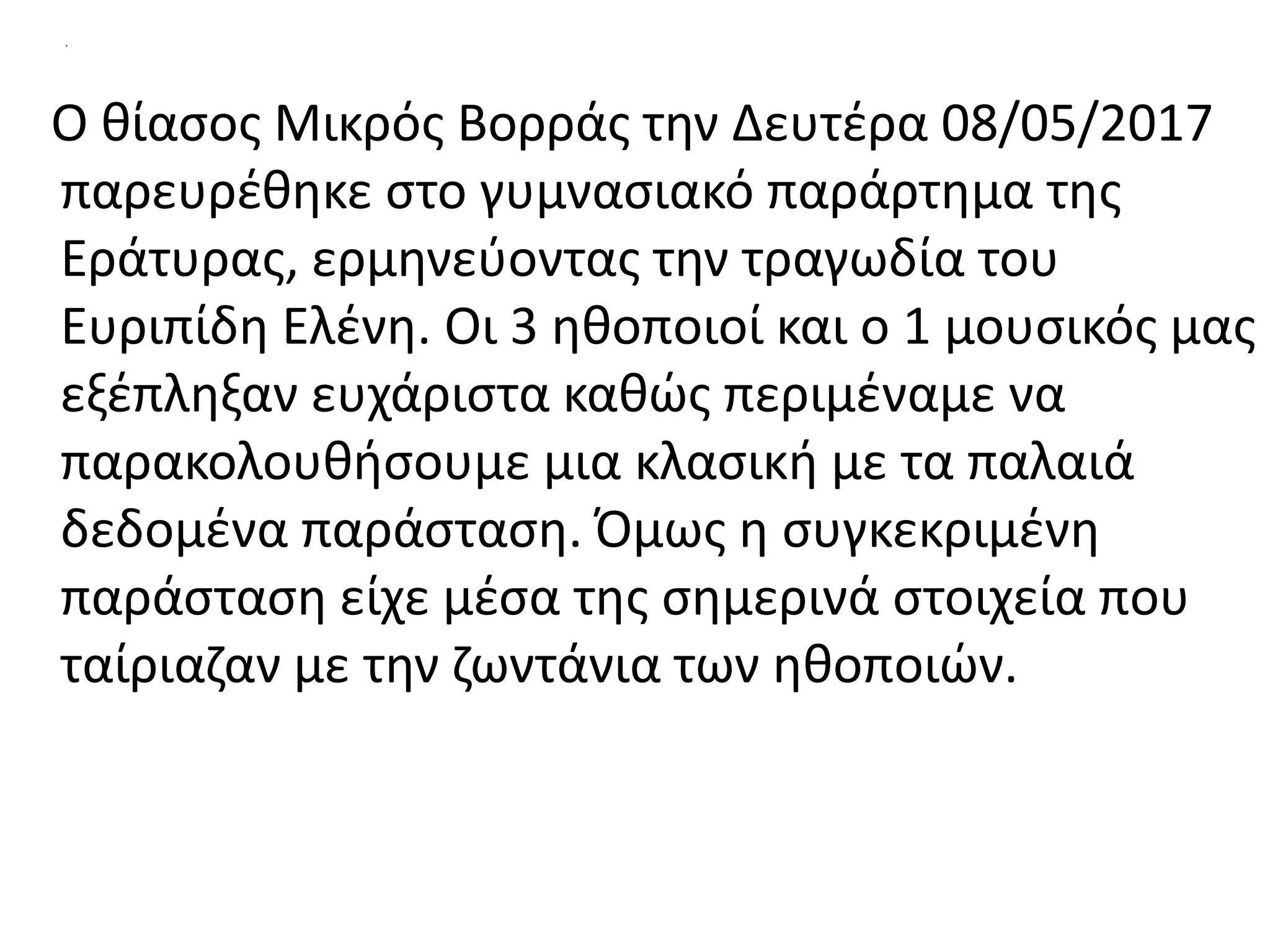 Ο θίασος Μικρός Βορράς την Δευτέρα 08/05/2017 παρευρέθηκε στο γυμνασιακό παράρτημα της Εράτυρας, ερμηνεύοντας την τραγωδία του Ευριπίδη Ελένη. Οι 3 ηθοποιοί και ο 1 μουσικός μας εξέπληξαν ευχάριστα καθώς περιμέναμε να παρακολουθήσουμε μια κλασική με τα παλαιά δεδομένα παράσταση. Όμως η συγκεκριμένη παράσταση είχε μέσα της σημερινά στοιχεία που ταίριαζαν με την ζωντάνια των ηθοποιών.